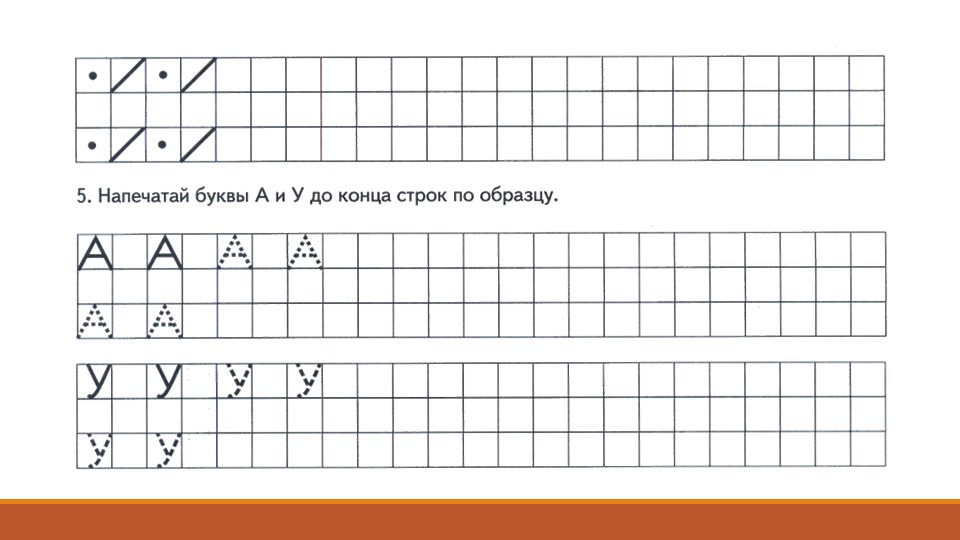 5. Напечатай буквы А и У до конца строк по образцу.

А А А А

А А

У У У У

У У